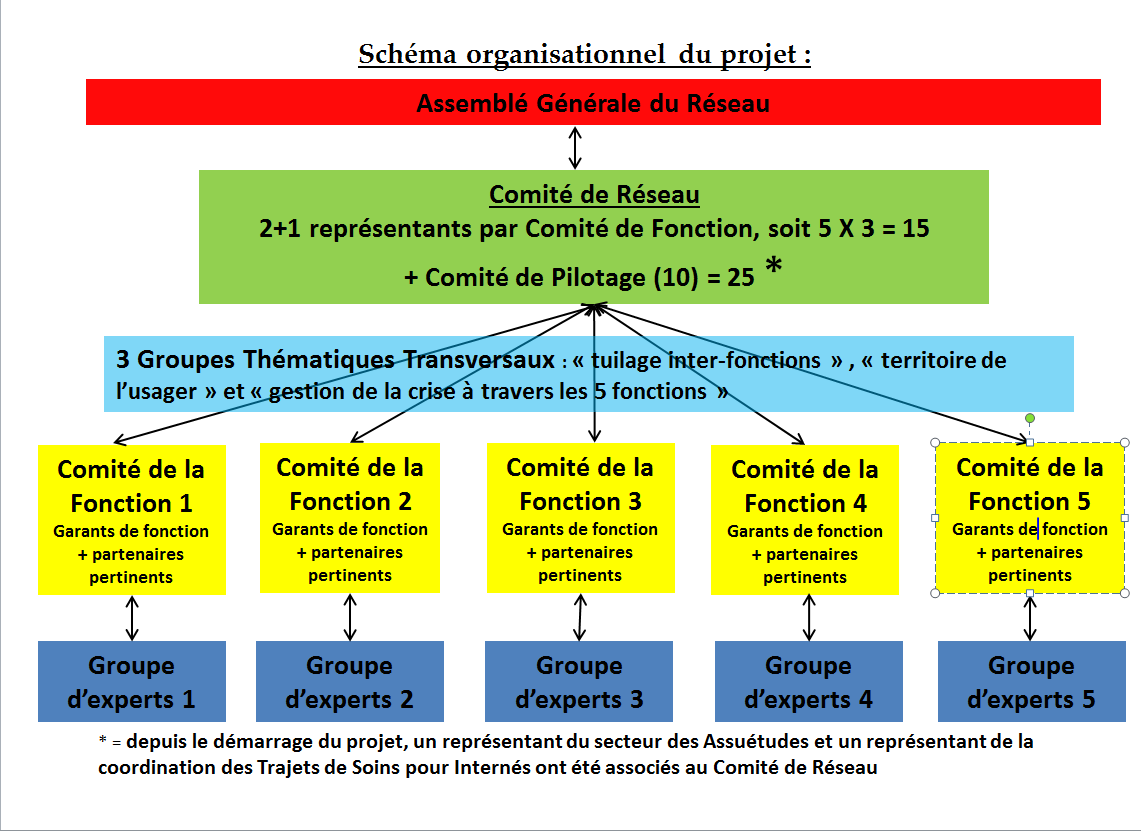 Schéma organisationnel du projet :

Assemblé Générale du Réseau

Comité de Réseau
2+1 représentants par Comité de Fonction, soit 5 X 3 = 15
+ Comité de Pilotage (10) = 25 *

3 Groupes Thématiques Transversaux : « tuilage inter-fonctions » , « territoire de l'usager » et « gestion de la crise à travers les 5 fonctions »

Comité de la Fonction 1
Garants de fonction + partenaires pertinents

Comité de la Fonction 2
Garants de fonction + partenaires pertinents

Comité de la Fonction 3
Garants de fonction + partenaires pertinents

Comité de la Fonction 4
Garants de fonction + partenaires pertinents

Comité de la Fonction 5
Garants de fonction + partenaires pertinents

Groupe d'experts 1

Groupe d'experts 2

Groupe d'experts 3

Groupe d'experts 4

Groupe d'experts 5

* = depuis le démarrage du projet, un représentant du secteur des Assuétudes et un représentant de la coordination des Trajets de Soins pour Internés ont été associés au Comité de Réseau